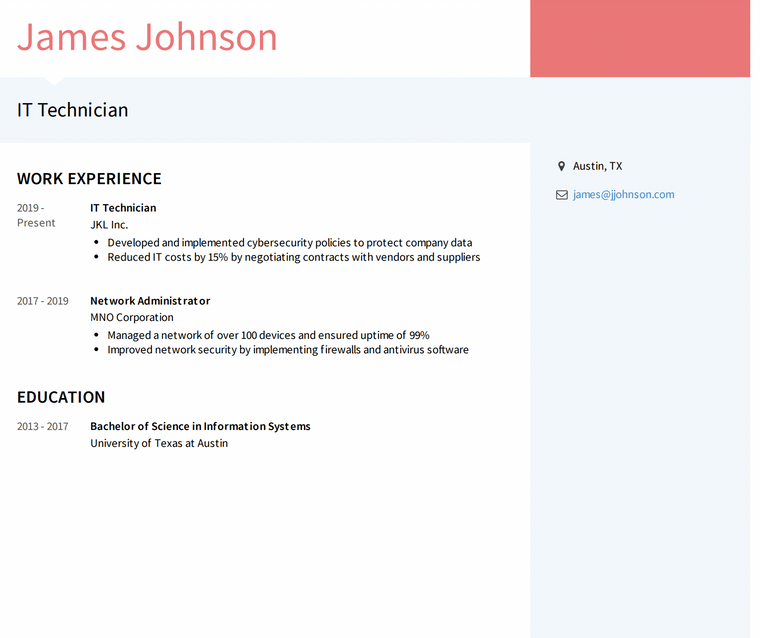 James Johnson

IT Technician

WORK EXPERIENCE

2019 - Present

IT Technician
JKL Inc.
- Developed and implemented cybersecurity policies to protect company data
- Reduced IT costs by 15% by negotiating contracts with vendors and suppliers

2017 - 2019

Network Administrator
MNO Corporation
- Managed a network of over 100 devices and ensured uptime of 99%
- Improved network security by implementing firewalls and antivirus software

EDUCATION

2013 - 2017

Bachelor of Science in Information Systems
University of Texas at Austin

Austin, TX

james@jjohnson.com